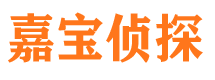 嘉宝侦探